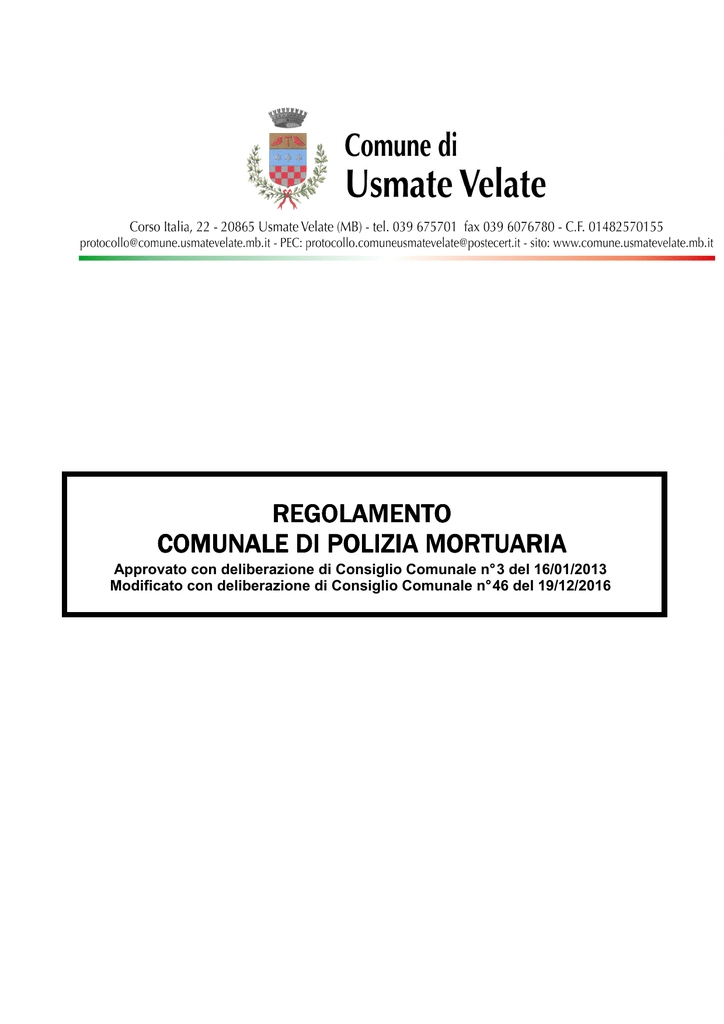 Comune di
Usmate Velate

Corso Italia, 22 - 20865 Usmate Velate (MB) - tel. 039 675701 fax 039 6076780 - C.F. 01482570155
protocollo@comune.usmatevelate.mb.it - PEC: protocollo.comuneusmatevelate@postecert.it - sito: www.comune.usmatevelate.mb.it

REGOLAMENTO
COMUNALE DI POLIZIA MORTUARIA
Approvato con deliberazione di Consiglio Comunale n°3 del 16/01/2013
Modificato con deliberazione di Consiglio Comunale n°46 del 19/12/2016